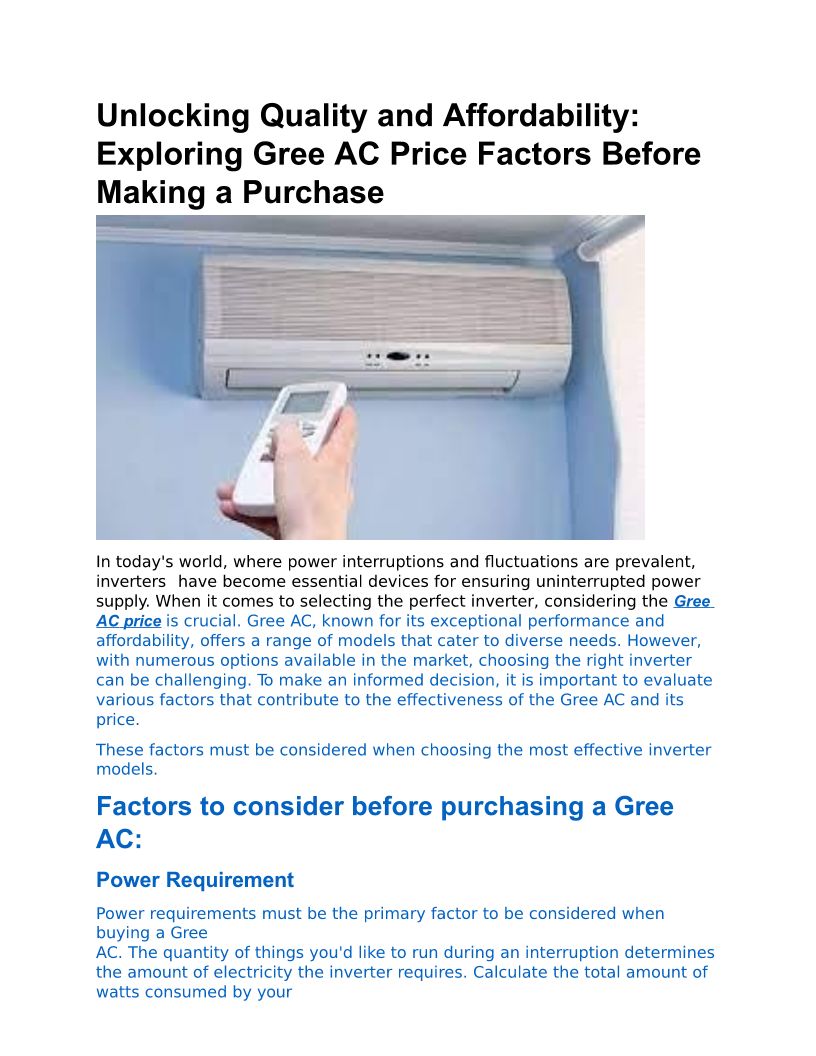 Unlocking Quality and Affordability: Exploring Gree AC Price Factors Before Making a Purchase

In today's world, where power interruptions and fluctuations are prevalent, inverters have become essential devices for ensuring uninterrupted power supply. When it comes to selecting the perfect inverter, considering the Gree AC price is crucial. Gree AC, known for its exceptional performance and affordability, offers a range of models that cater to diverse needs. However, with numerous options available in the market, choosing the right inverter can be challenging. To make an informed decision, it is important to evaluate various factors that contribute to the effectiveness of the Gree AC and its price.

These factors must be considered when choosing the most effective inverter models.

Factors to consider before purchasing a Gree AC:

Power Requirement

Power requirements must be the primary factor to be considered when buying a Gree AC. The quantity of things you'd like to run during an interruption determines the amount of electricity the inverter requires. Calculate the total amount of watts consumed by your